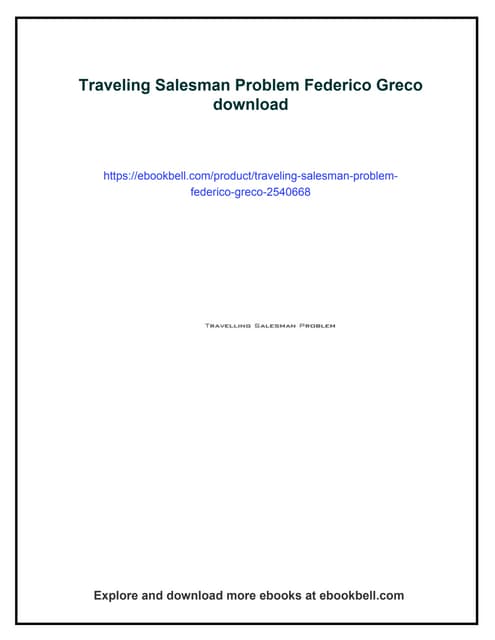 Traveling Salesman Problem Federico Greco download

https://ebookbell.com/product/traveling-salesman-problem-federico-greco-2540668

Travelling Salesman Problem

Explore and download more ebooks at ebookbell.com